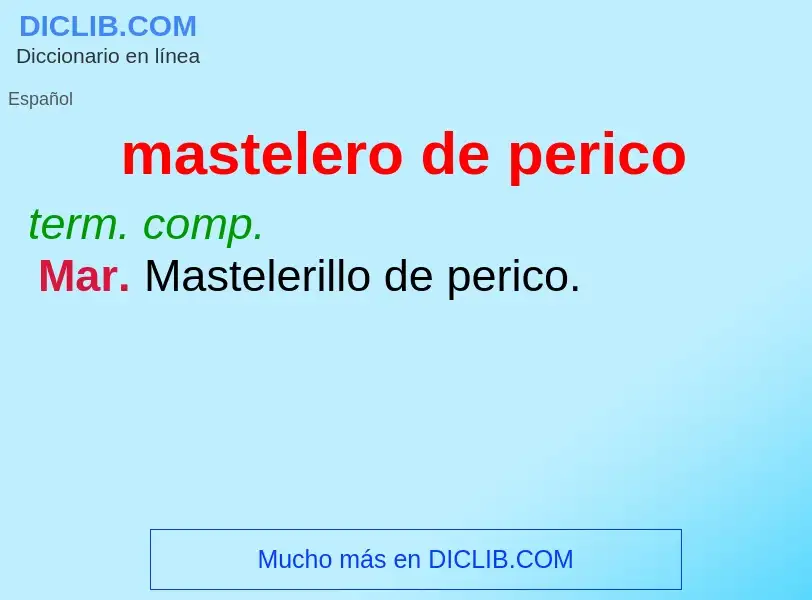 DICLIB.COM
Diccionario en línea

Español

mastelero de perico

term. comp.
Mar. Mastelerillo de perico.

Mucho más en DICLIB.COM